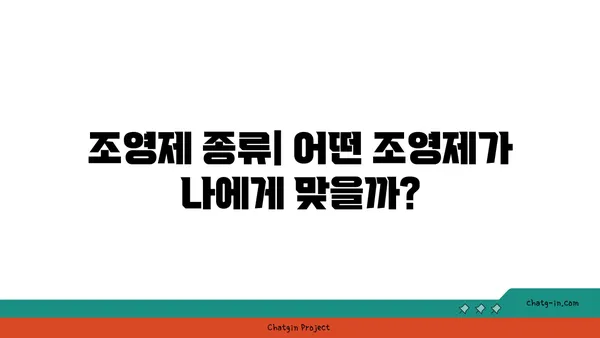 조영제 종류| 어떤 조영제가 나에게 맞을까?

chatg-in.com

Chatgin Project